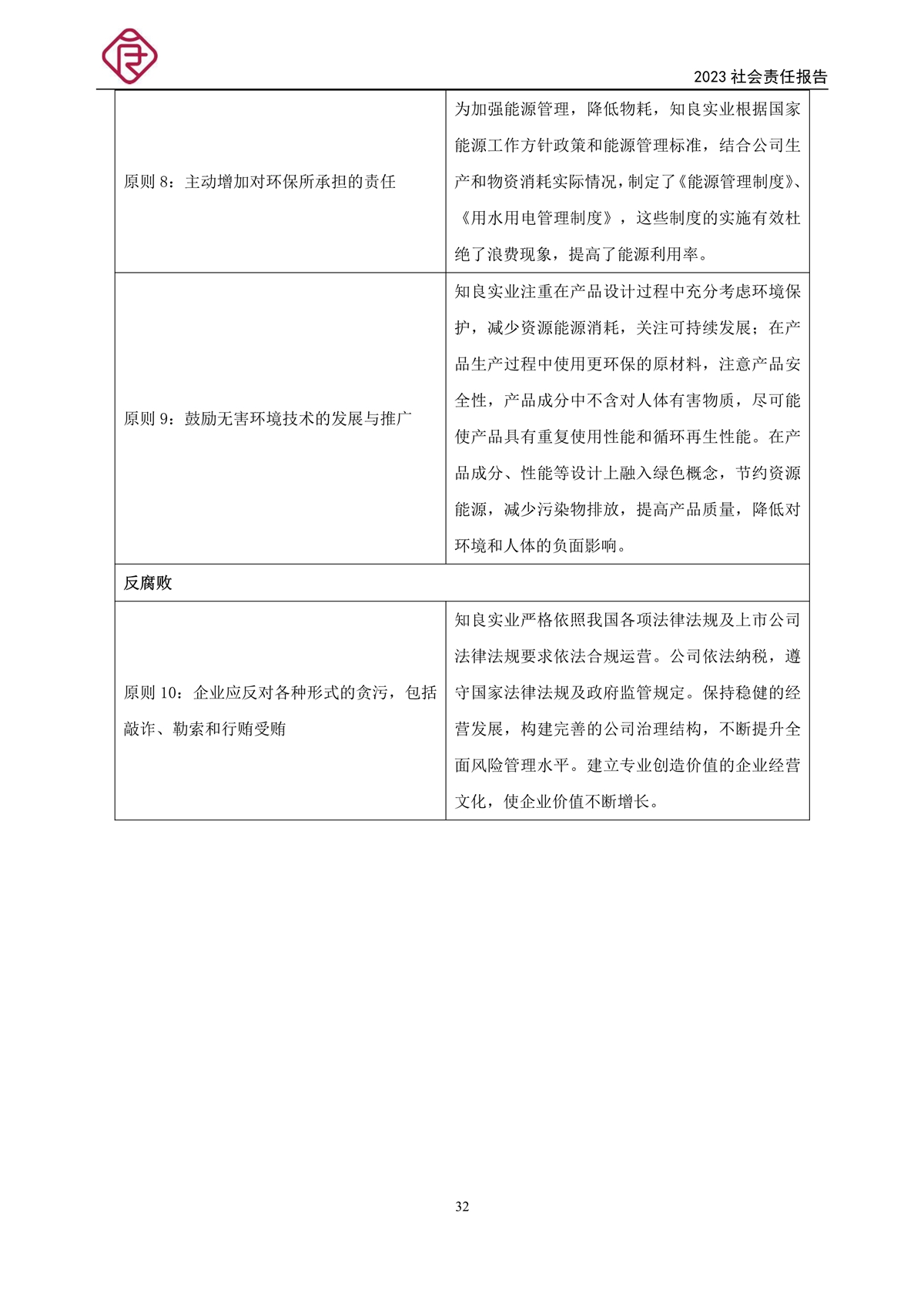 2023 社会责任报告

| | |
|---|---|
| 原则 8：主动增加对环保所承担的责任 | 为加强能源管理，降低物耗，知良实业根据国家能源工作方针政策和能源管理标准，结合公司生产和物资消耗实际情况，制定了《能源管理制度》、《用水用电管理制度》，这些制度的实施有效杜绝了浪费现象，提高了能源利用率。 |
| 原则 9：鼓励无害环境技术的发展与推广 | 知良实业注重在产品设计过程中充分考虑环境保护，减少资源能源消耗，关注可持续发展；在产品生产过程中使用更环保的原材料，注意产品安全性，产品成分中不含对人体有害物质，尽可能使产品具有重复使用性能和循环再生性能。在产品成分、性能等设计上融入绿色概念，节约资源能源，减少污染物排放，提高产品质量，降低对环境和人体的负面影响。 |
| 反腐败 | |
| 原则 10：企业应反对各种形式的贪污，包括敲诈、勒索和行贿受贿 | 知良实业严格依照我国各项法律法规及上市公司法律法规要求依法合规运营。公司依法纳税，遵守国家法律法规及政府监管规定。保持稳健的经营发展，构建完善的公司治理结构，不断提升全面风险管理水平。建立专业创造价值的企业经营文化，使企业价值不断增长。 |

32